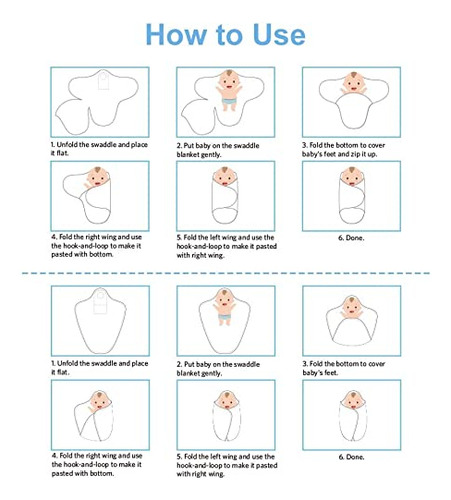 How to Use

1. Unfold the swaddle and place it flat.

2. Put baby on the swaddle blanket gently.

3. Fold the bottom to cover baby's feet and zip it up.

4. Fold the right wing and use the hook-and-loop to make it pasted with bottom.

5. Fold the left wing and use the hook-and-loop to make it pasted with right wing.

6. Done.

1. Unfold the swaddle and place it flat.

2. Put baby on the swaddle blanket gently.

3. Fold the bottom to cover baby's feet.

4. Fold the right wing and use the hook-and-loop to make it pasted with bottom.

5. Fold the left wing and use the hook-and-loop to make it pasted with right wing.

6. Done.